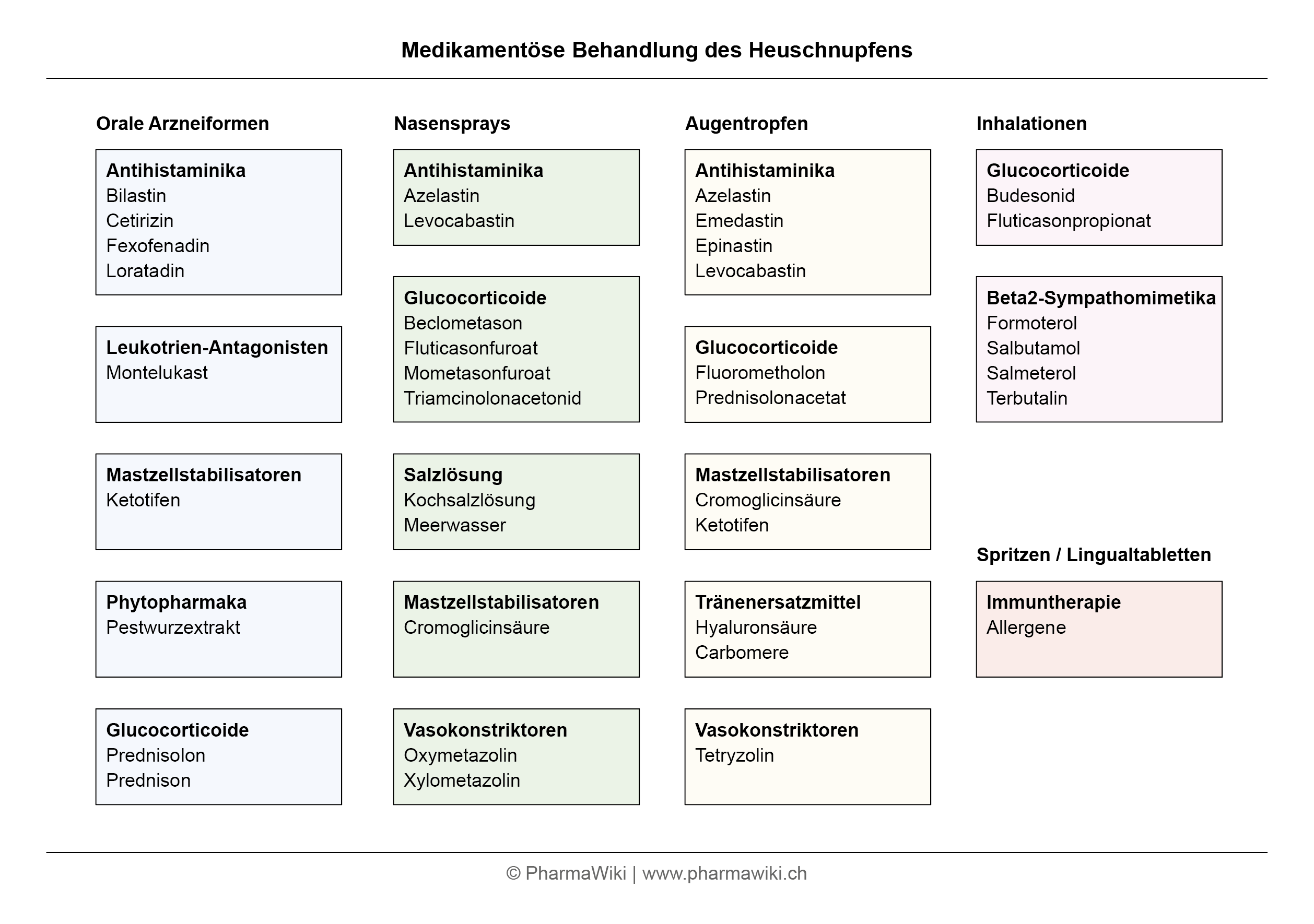 Medikamentöse Behandlung des Heuschnupfens

Orale Arzneiformen

Antihistaminika
Bilastin
Cetirizin
Fexofenadin
Loratadin

Leukotrien-Antagonisten
Montelukast

Mastzellstabilisatoren
Ketotifen

Phytopharmaka
Pestwurzextrakt

Glucocorticoide
Prednisolon
Prednison

Nasensprays

Antihistaminika
Azelastin
Levocabastin

Glucocorticoide
Beclometason
Fluticasonfuroat
Mometasonfuroat
Triamcinolonacetonid

Salzlösung
Kochsalzlösung
Meerwasser

Mastzellstabilisatoren
Cromoglicinsäure

Vasokonstriktoren
Oxymetazolin
Xylometazolin

Augentropfen

Antihistaminika
Azelastin
Emedastin
Epinastin
Levocabastin

Glucocorticoide
Fluorometholon
Prednisolonacetat

Mastzellstabilisatoren
Cromoglicinsäure
Ketotifen

Tränenersatzmittel
Hyaluronsäure
Carbomere

Vasokonstriktoren
Tetryzolin

Inhalationen

Glucocorticoide
Budesonid
Fluticasonpropionat

Beta2-Sympathomimetika
Formoterol
Salbutamol
Salmeterol
Terbutalin

Spritzen / Lingualtabletten

Immuntherapie
Allergene

© PharmaWiki | www.pharmawiki.ch